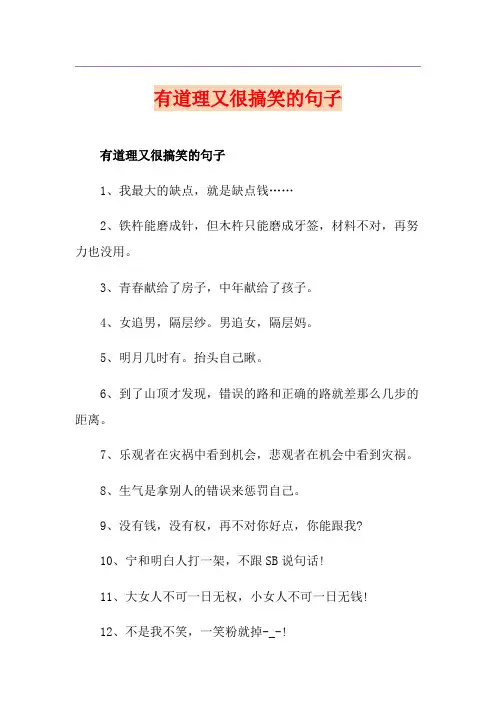 有道理又很搞笑的句子

有道理又很搞笑的句子

1、我最大的缺点，就是缺点钱……

2、铁杵能磨成针，但木杵只能磨成牙签，材料不对，再努力也没用。

3、青春献给了房子，中年献给了孩子。

4、女追男，隔层纱。男追女，隔层妈。

5、明月几时有。抬头自己瞅。

6、到了山顶才发现，错误的路和正确的路就差那么几步的距离。

7、乐观者在灾祸中看到机会，悲观者在机会中看到灾祸。

8、生气是拿别人的错误来惩罚自己。

9、没有钱，没有权，再不对你好点，你能跟我?

10、宁和明白人打一架，不跟SB说句话!

11、大女人不可一日无权，小女人不可一日无钱!

12、不是我不笑，一笑粉就掉-_-!